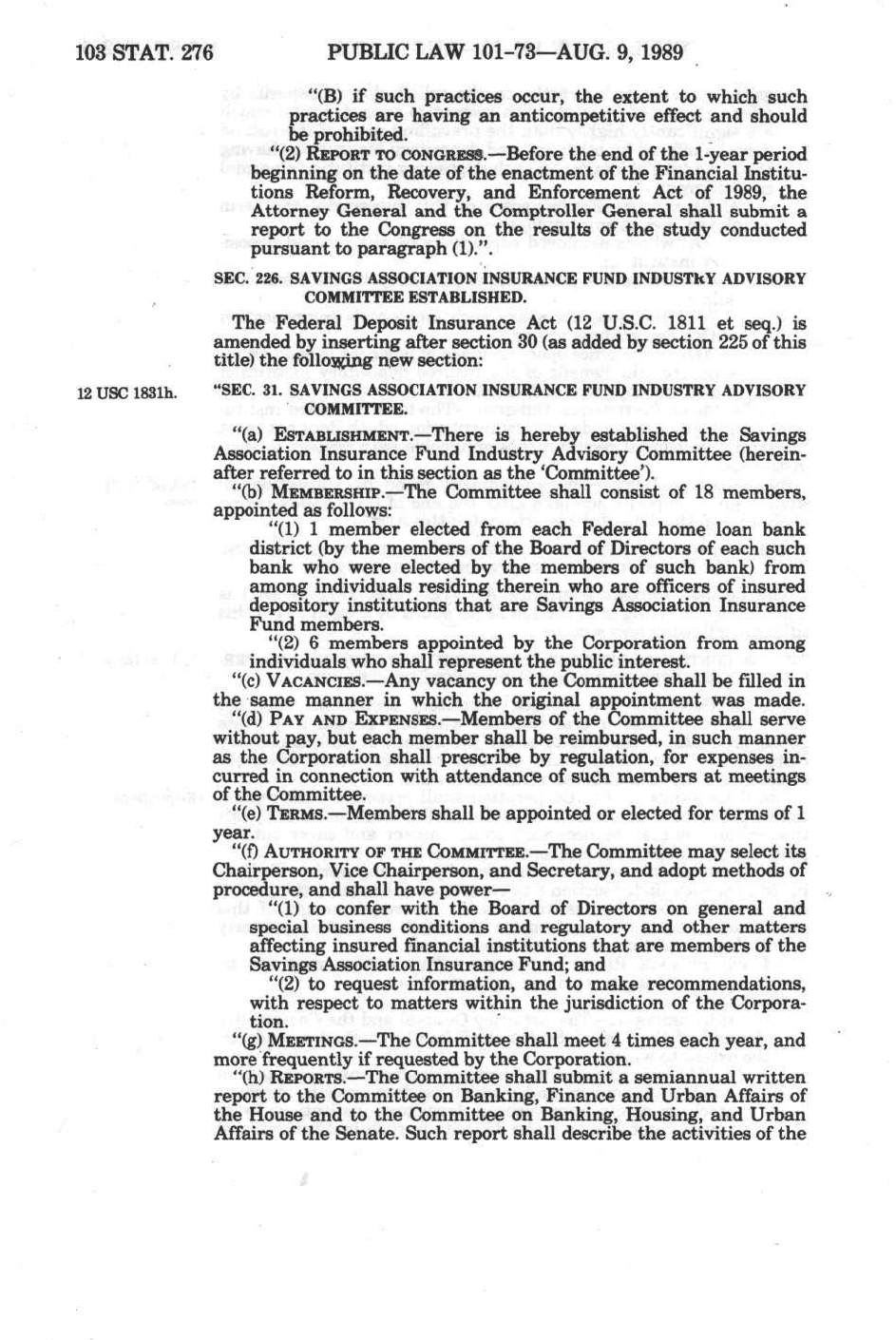 103 STAT. 276 PUBLIC LAW 101-73—AUG. 9, 1989

"(B) if such practices occur, the extent to which such practices are having an anticompetitive effect and should be prohibited.

"(2) REPORT TO CONGRESS.—Before the end of the 1-year period beginning on the date of the enactment of the Financial Institutions Reform, Recovery, and Enforcement Act of 1989, the Attorney General and the Comptroller General shall submit a report to the Congress on the results of the study conducted pursuant to paragraph (1).".

SEC. 226. SAVINGS ASSOCIATION INSURANCE FUND INDUSTRY ADVISORY COMMITTEE ESTABLISHED.

The Federal Deposit Insurance Act (12 U.S.C. 1811 et seq.) is amended by inserting after section 30 (as added by section 225 of this title) the following new section:

12 USC 1831h.

"SEC. 31. SAVINGS ASSOCIATION INSURANCE FUND INDUSTRY ADVISORY COMMITTEE.

"(a) ESTABLISHMENT.—There is hereby established the Savings Association Insurance Fund Industry Advisory Committee (hereinafter referred to in this section as the 'Committee').

"(b) MEMBERSHIP.—The Committee shall consist of 18 members, appointed as follows:

"(1) 1 member elected from each Federal home loan bank district (by the members of the Board of Directors of each such bank who were elected by the members of such bank) from among individuals residing therein who are officers of insured depository institutions that are Savings Association Insurance Fund members.

"(2) 6 members appointed by the Corporation from among individuals who shall represent the public interest.

"(c) VACANCIES.—Any vacancy on the Committee shall be filled in the same manner in which the original appointment was made.

"(d) PAY AND EXPENSES.—Members of the Committee shall serve without pay, but each member shall be reimbursed, in such manner as the Corporation shall prescribe by regulation, for expenses incurred in connection with attendance of such members at meetings of the Committee.

"(e) TERMS.—Members shall be appointed or elected for terms of 1 year.

"(f) AUTHORITY OF THE COMMITTEE.—The Committee may select its Chairperson, Vice Chairperson, and Secretary, and adopt methods of procedure, and shall have power—

"(1) to confer with the Board of Directors on general and special business conditions and regulatory and other matters affecting insured financial institutions that are members of the Savings Association Insurance Fund; and

"(2) to request information, and to make recommendations, with respect to matters within the jurisdiction of the Corporation.

"(g) MEETINGS.—The Committee shall meet 4 times each year, and more frequently if requested by the Corporation.

"(h) REPORTS.—The Committee shall submit a semiannual written report to the Committee on Banking, Finance and Urban Affairs of the House and to the Committee on Banking, Housing, and Urban Affairs of the Senate. Such report shall describe the activities of the